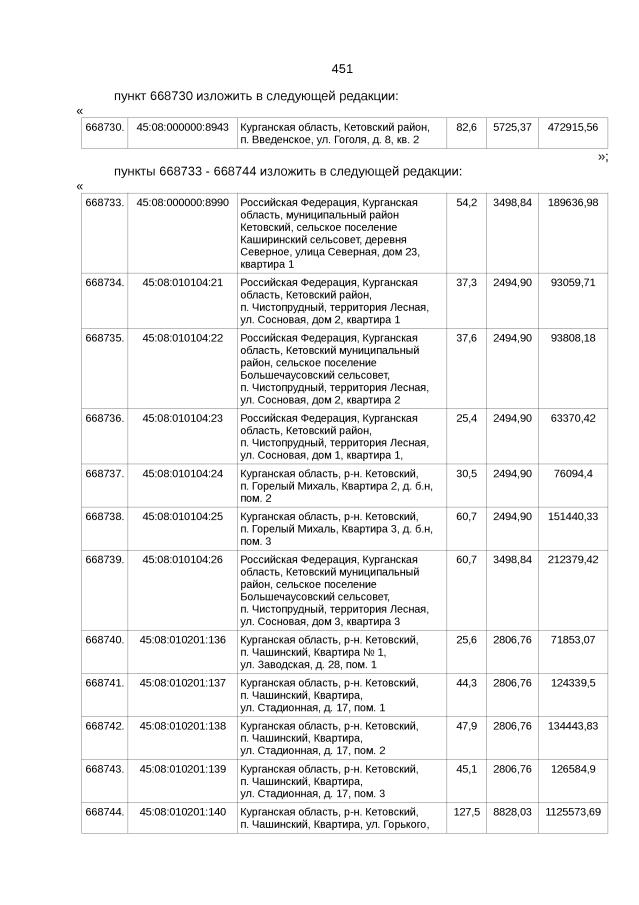 451

пункт 668730 изложить в следующей редакции:

«

| 668730. | 45:08:000000:8943 | Курганская область, Кетовский район, п. Введенское, ул. Гоголя, д. 8, кв. 2 | 82,6 | 5725,37 | 472915,56 |
|---|---|---|---|---|---|

»;

пункты 668733 - 668744 изложить в следующей редакции:

«

| 668733. | 45:08:000000:8990 | Российская Федерация, Курганская область, муниципальный район Кетовский, сельское поселение Каширинский сельсовет, деревня Северное, улица Северная, дом 23, квартира 1 | 54,2 | 3498,84 | 189636,98 |
|---|---|---|---|---|---|
| 668734. | 45:08:010104:21 | Российская Федерация, Курганская область, Кетовский район, п. Чистопрудный, территория Лесная, ул. Сосновая, дом 2, квартира 1 | 37,3 | 2494,90 | 93059,71 |
| 668735. | 45:08:010104:22 | Российская Федерация, Курганская область, Кетовский муниципальный район, сельское поселение Большечаусовский сельсовет, п. Чистопрудный, территория Лесная, ул. Сосновая, дом 2, квартира 2 | 37,6 | 2494,90 | 93808,18 |
| 668736. | 45:08:010104:23 | Российская Федерация, Курганская область, Кетовский район, п. Чистопрудный, территория Лесная, ул. Сосновая, дом 1, квартира 1, | 25,4 | 2494,90 | 63370,42 |
| 668737. | 45:08:010104:24 | Курганская область, р-н. Кетовский, п. Горелый Михаль, Квартира 2, д. б.н, пом. 2 | 30,5 | 2494,90 | 76094,4 |
| 668738. | 45:08:010104:25 | Курганская область, р-н. Кетовский, п. Горелый Михаль, Квартира 3, д. б.н, пом. 3 | 60,7 | 2494,90 | 151440,33 |
| 668739. | 45:08:010104:26 | Российская Федерация, Курганская область, Кетовский муниципальный район, сельское поселение Большечаусовский сельсовет, п. Чистопрудный, территория Лесная, ул. Сосновая, дом 3, квартира 3 | 60,7 | 3498,84 | 212379,42 |
| 668740. | 45:08:010201:136 | Курганская область, р-н. Кетовский, п. Чашинский, Квартира № 1, ул. Заводская, д. 28, пом. 1 | 25,6 | 2806,76 | 71853,07 |
| 668741. | 45:08:010201:137 | Курганская область, р-н. Кетовский, п. Чашинский, Квартира, ул. Стадионная, д. 17, пом. 1 | 44,3 | 2806,76 | 124339,5 |
| 668742. | 45:08:010201:138 | Курганская область, р-н. Кетовский, п. Чашинский, Квартира, ул. Стадионная, д. 17, пом. 2 | 47,9 | 2806,76 | 134443,83 |
| 668743. | 45:08:010201:139 | Курганская область, р-н. Кетовский, п. Чашинский, Квартира, ул. Стадионная, д. 17, пом. 3 | 45,1 | 2806,76 | 126584,9 |
| 668744. | 45:08:010201:140 | Курганская область, р-н. Кетовский, п. Чашинский, Квартира, ул. Горького, | 127,5 | 8828,03 | 1125573,69 |